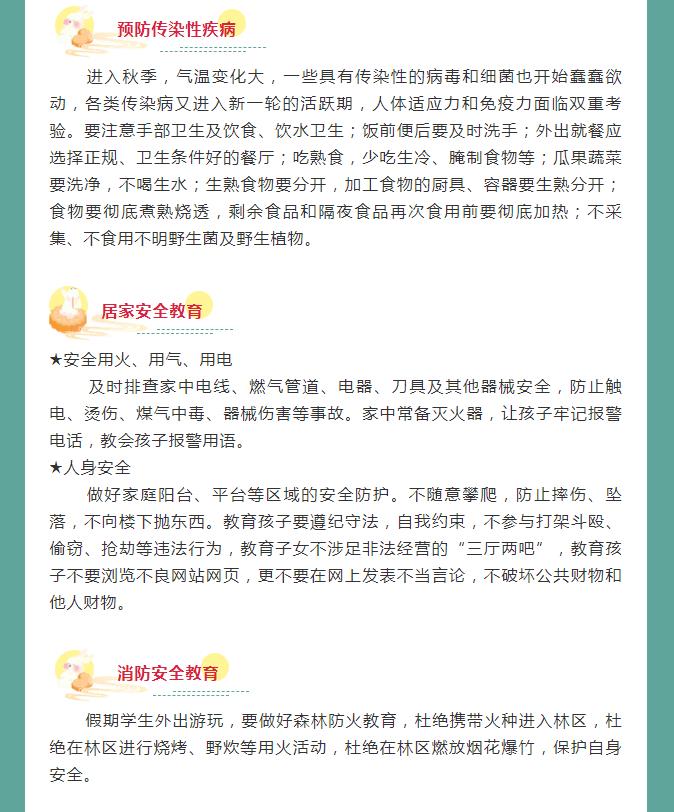 预防传染性疾病

进入秋季，气温变化大，一些具有传染性的病毒和细菌也开始蠢蠢欲动，各类传染病又进入新一轮的活跃期，人体适应力和免疫力面临双重考验。要注意手部卫生及饮食、饮水卫生；饭前便后要及时洗手；外出就餐应选择正规、卫生条件好的餐厅；吃熟食，少吃生冷、腌制食物等；瓜果蔬菜要洗净，不喝生水；生熟食物要分开，加工食物的厨具、容器要生熟分开；食物要彻底煮熟烧透，剩余食品和隔夜食品再次食用前要彻底加热；不采集、不食用不明野生菌及野生植物。

居家安全教育

★安全用火、用气、用电

及时排查家中电线、燃气管道、电器、刀具及其他器械安全，防止触电、烫伤、煤气中毒、器械伤害等事故。家中常备灭火器，让孩子牢记报警电话，教会孩子报警用语。

★人身安全

做好家庭阳台、平台等区域的安全防护。不随意攀爬，防止摔伤、坠落，不向楼下抛东西。教育孩子要遵纪守法，自我约束，不参与打架斗殴、偷窃、抢劫等违法行为，教育子女不涉足非法经营的“三厅两吧”，教育孩子不要浏览不良网站网页，更不要在网上发表不当言论，不破坏公共财物和他人财物。

消防安全教育

假期学生外出游玩，要做好森林防火教育，杜绝携带火种进入林区，杜绝在林区进行烧烤、野炊等用火活动，杜绝在林区燃放烟花爆竹，保护自身安全。